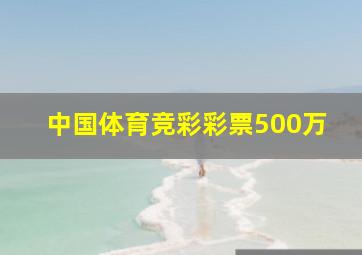 中国体育竞彩彩票500万